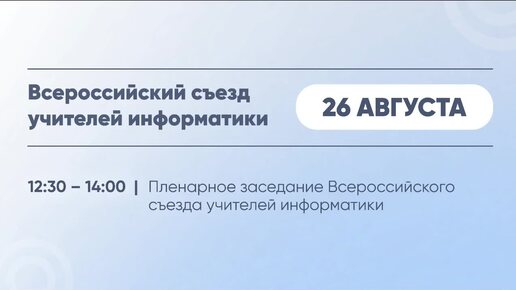 Всероссийский съезд учителей информатики

26 АВГУСТА

12:30 – 14:00 | Пленарное заседание Всероссийского съезда учителей информатики